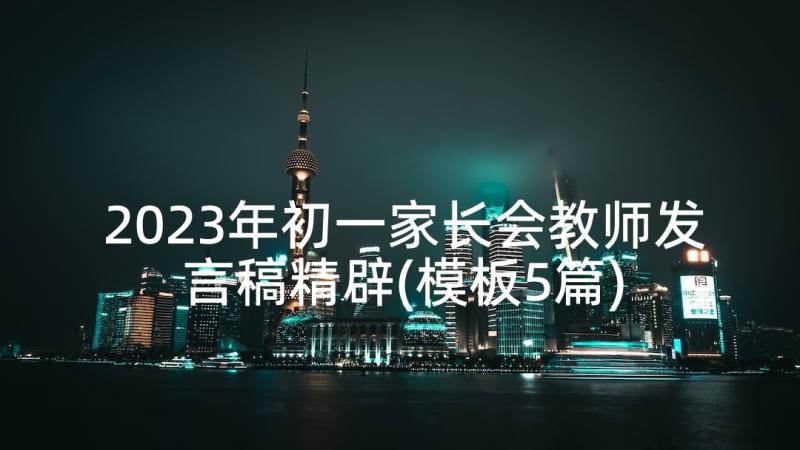 2023年初一家长会教师发言稿精辟(模板5篇)